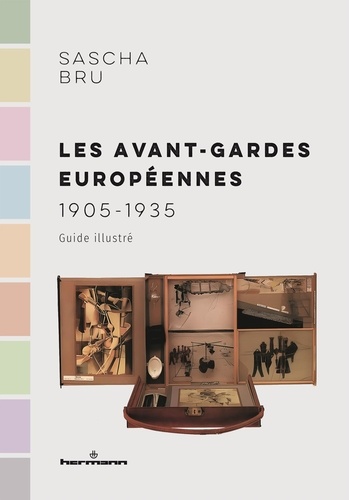 SASCHA
BRU

LES AVANT-GARDES EUROPÉENNES
1905-1935

Guide illustré

hermann